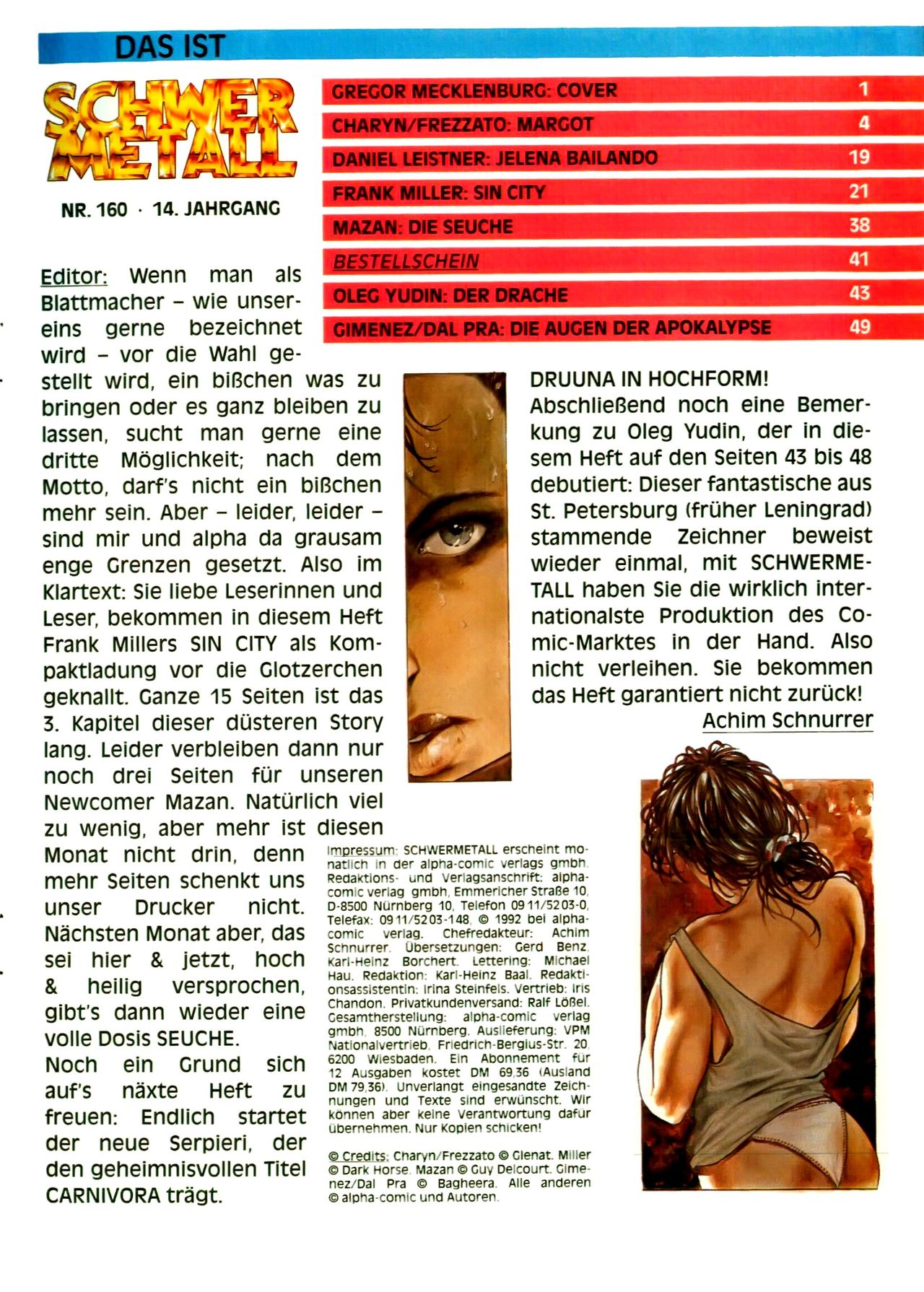 DAS IST

SCHWER METALL

NR. 160 · 14. JAHRGANG

| | |
|---|---|
| GREGOR MECKLENBURG: COVER | 1 |
| CHARYN/FREZZATO: MARGOT | 4 |
| DANIEL LEISTNER: JELENA BAILANDO | 19 |
| FRANK MILLER: SIN CITY | 21 |
| MAZAN: DIE SEUCHE | 38 |
| BESTELLSCHEIN | 41 |
| OLEG YUDIN: DER DRACHE | 43 |
| GIMENEZ/DAL PRA: DIE AUGEN DER APOKALYPSE | 49 |

Editor: Wenn man als Blattmacher – wie unsereins gerne bezeichnet wird – vor die Wahl gestellt wird, ein bißchen was zu bringen oder es ganz bleiben zu lassen, sucht man gerne eine dritte Möglichkeit; nach dem Motto, darf's nicht ein bißchen mehr sein. Aber – leider, leider – sind mir und alpha da grausam enge Grenzen gesetzt. Also im Klartext: Sie liebe Leserinnen und Leser, bekommen in diesem Heft Frank Millers SIN CITY als Kompaktladung vor die Glotzerchen geknallt. Ganze 15 Seiten ist das 3. Kapitel dieser düsteren Story lang. Leider verbleiben dann nur noch drei Seiten für unseren Newcomer Mazan. Natürlich viel zu wenig, aber mehr ist diesen Monat nicht drin, denn mehr Seiten schenkt uns unser Drucker nicht. Nächsten Monat aber, das sei hier & jetzt, hoch & heilig versprochen, gibt's dann wieder eine volle Dosis SEUCHE.
Noch ein Grund sich auf's näxte Heft zu freuen: Endlich startet der neue Serpieri, der den geheimnisvollen Titel CARNIVORA trägt.

DRUUNA IN HOCHFORM!
Abschließend noch eine Bemerkung zu Oleg Yudin, der in diesem Heft auf den Seiten 43 bis 48 debutiert: Dieser fantastische aus St. Petersburg (früher Leningrad) stammende Zeichner beweist wieder einmal, mit SCHWERMETALL haben Sie die wirklich internationalste Produktion des Comic-Marktes in der Hand. Also nicht verleihen. Sie bekommen das Heft garantiert nicht zurück!
Achim Schnurrer

Impressum: SCHWERMETALL erscheint monatlich in der alpha-comic verlags gmbh. Redaktions- und Verlagsanschrift: alpha-comic verlag gmbh, Emmericher Straße 10, D-8500 Nürnberg 10, Telefon 09 11/52 03-0, Telefax: 09 11/52 03-148, © 1992 bei alpha-comic verlag. Chefredakteur: Achim Schnurrer. Übersetzungen: Gerd Benz, Karl-Heinz Borchert. Lettering: Michael Hau. Redaktion: Karl-Heinz Baal. Redaktionsassistentin: Irina Steinfels. Vertrieb: Iris Chandon. Privatkundenversand: Ralf Lößel. Gesamtherstellung: alpha-comic verlag gmbh, 8500 Nürnberg. Auslieferung: VPM Nationalvertrieb, Friedrich-Bergius-Str. 20, 6200 Wiesbaden. Ein Abonnement für 12 Ausgaben kostet DM 69,36 (Ausland DM 79,36). Unverlangt eingesandte Zeichnungen und Texte sind erwünscht. Wir können aber keine Verantwortung dafür übernehmen. Nur Kopien schicken!

© Credits: Charyn/Frezzato © Glenat. Miller © Dark Horse. Mazan © Guy Delcourt. Gimenez/Dal Pra © Bagheera. Alle anderen © alpha-comic und Autoren.